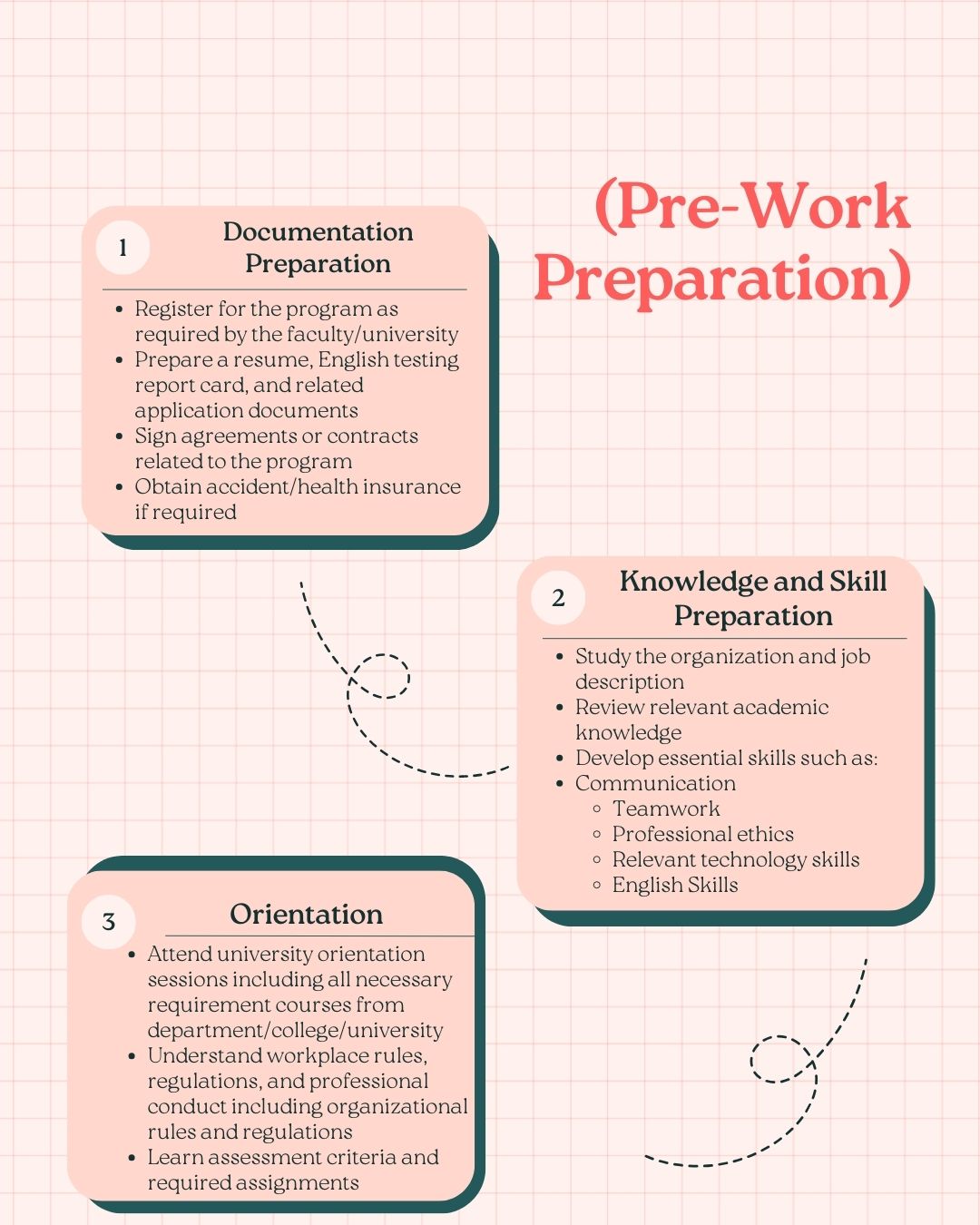 (Pre-Work Preparation)

1 Documentation Preparation

- Register for the program as required by the faculty/university
- Prepare a resume, English testing report card, and related application documents
- Sign agreements or contracts related to the program
- Obtain accident/health insurance if required

2 Knowledge and Skill Preparation

- Study the organization and job description
- Review relevant academic knowledge
- Develop essential skills such as:
- Communication
  - Teamwork
  - Professional ethics
  - Relevant technology skills
  - English Skills

3 Orientation

- Attend university orientation sessions including all necessary requirement courses from department/college/university
- Understand workplace rules, regulations, and professional conduct including organizational rules and regulations
- Learn assessment criteria and required assignments